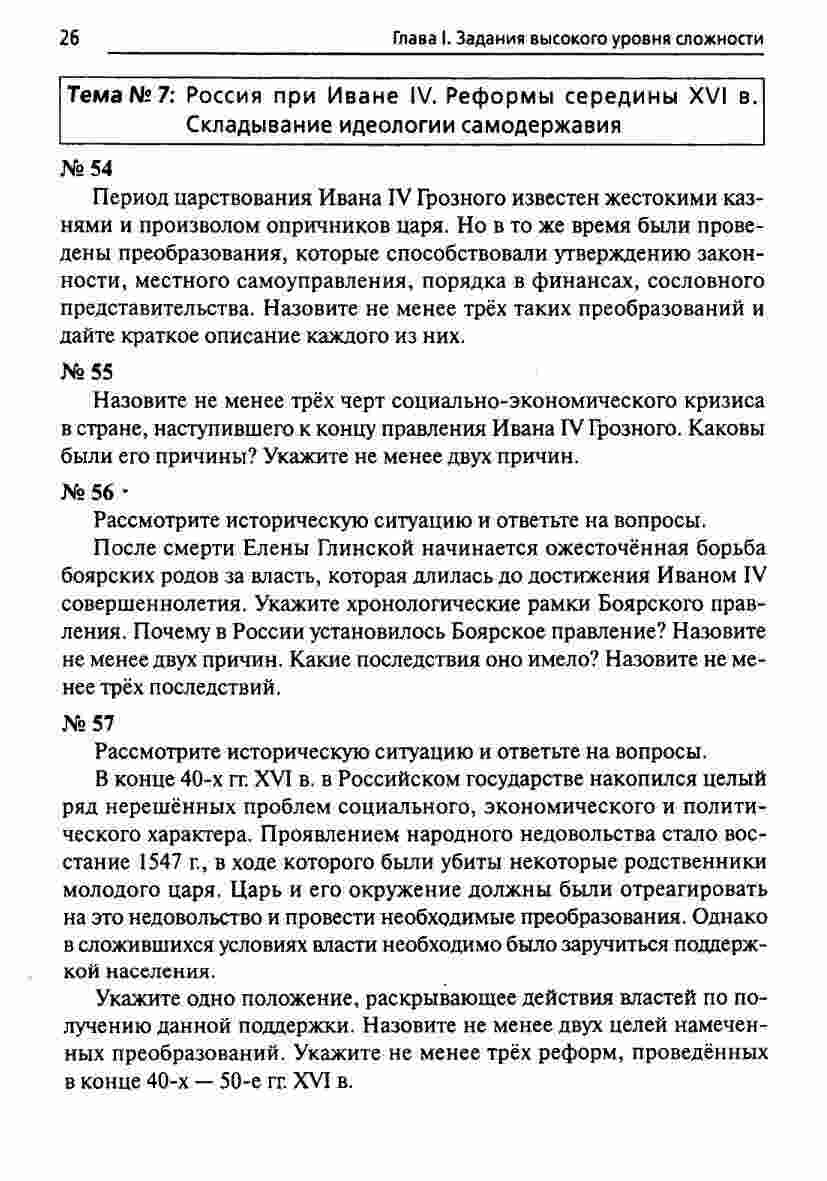 26 Глава I. Задания высокого уровня сложности

Тема № 7: Россия при Иване IV. Реформы середины XVI в. Складывание идеологии самодержавия

№ 54

Период царствования Ивана IV Грозного известен жестокими казнями и произволом опричников царя. Но в то же время были проведены преобразования, которые способствовали утверждению законности, местного самоуправления, порядка в финансах, сословного представительства. Назовите не менее трёх таких преобразований и дайте краткое описание каждого из них.

№ 55

Назовите не менее трёх черт социально-экономического кризиса в стране, наступившего к концу правления Ивана IV Грозного. Каковы были его причины? Укажите не менее двух причин.

№ 56

Рассмотрите историческую ситуацию и ответьте на вопросы.

После смерти Елены Глинской начинается ожесточённая борьба боярских родов за власть, которая длилась до достижения Иваном IV совершеннолетия. Укажите хронологические рамки Боярского правления. Почему в России установилось Боярское правление? Назовите не менее двух причин. Какие последствия оно имело? Назовите не менее трёх последствий.

№ 57

Рассмотрите историческую ситуацию и ответьте на вопросы.

В конце 40-х гг. XVI в. в Российском государстве накопился целый ряд нерешённых проблем социального, экономического и политического характера. Проявлением народного недовольства стало восстание 1547 г., в ходе которого были убиты некоторые родственники молодого царя. Царь и его окружение должны были отреагировать на это недовольство и провести необходимые преобразования. Однако в сложившихся условиях власти необходимо было заручиться поддержкой населения.

Укажите одно положение, раскрывающее действия властей по получению данной поддержки. Назовите не менее двух целей намеченных преобразований. Укажите не менее трёх реформ, проведённых в конце 40-х — 50-е гг. XVI в.